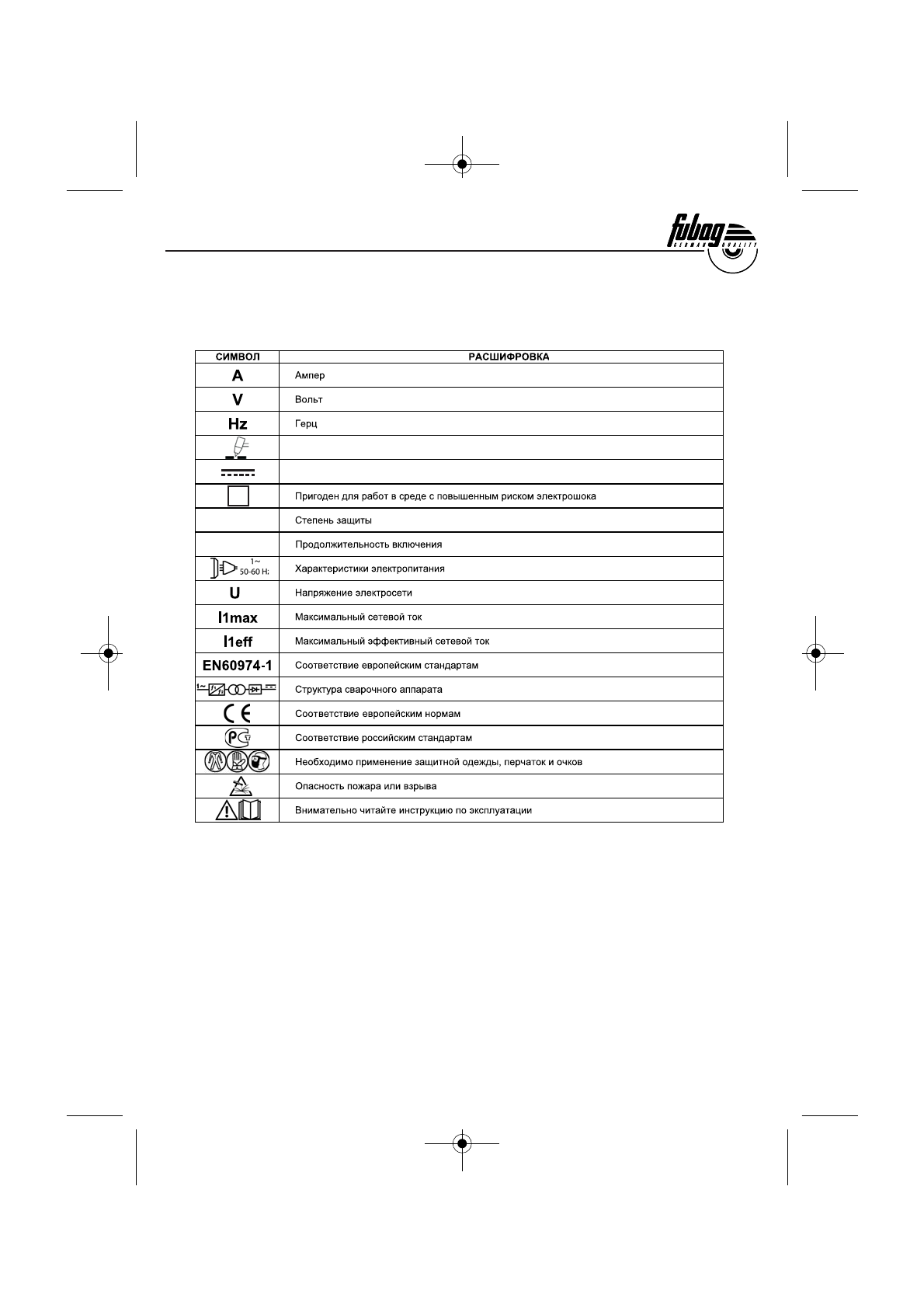 fubag GERMAN QUALITY

| СИМВОЛ | РАСШИФРОВКА |
|---|---|
| A | Ампер |
| V | Вольт |
| Hz | Герц |
| | |
| | |
| | Пригоден для работ в среде с повышенным риском электрошока |
| | Степень защиты |
| | Продолжительность включения |
| 1~ 50-60 Hz | Характеристики электропитания |
| U | Напряжение электросети |
| I1max | Максимальный сетевой ток |
| I1eff | Максимальный эффективный сетевой ток |
| EN60974-1 | Соответствие европейским стандартам |
| 1~ | Структура сварочного аппарата |
| CE | Соответствие европейским нормам |
| РСТ | Соответствие российским стандартам |
| | Необходимо применение защитной одежды, перчаток и очков |
| | Опасность пожара или взрыва |
| | Внимательно читайте инструкцию по эксплуатации |